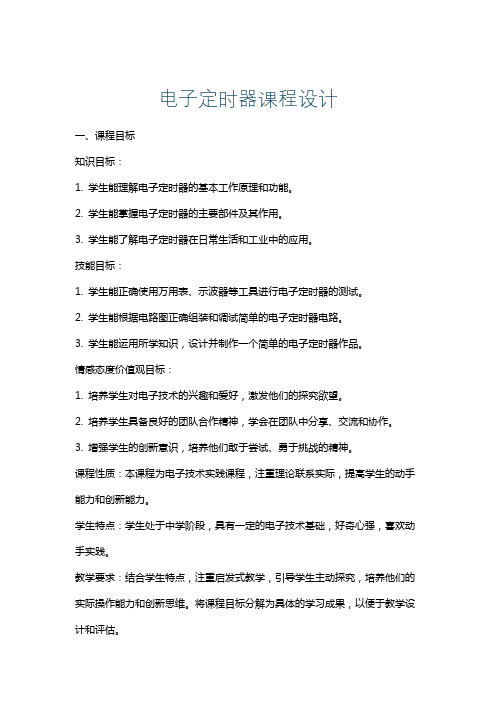 电子定时器课程设计

一、课程目标

知识目标：

1. 学生能理解电子定时器的基本工作原理和功能。

2. 学生能掌握电子定时器的主要部件及其作用。

3. 学生能了解电子定时器在日常生活和工业中的应用。

技能目标：

1. 学生能正确使用万用表、示波器等工具进行电子定时器的测试。

2. 学生能根据电路图正确组装和调试简单的电子定时器电路。

3. 学生能运用所学知识，设计并制作一个简单的电子定时器作品。

情感态度价值观目标：

1. 培养学生对电子技术的兴趣和爱好，激发他们的探究欲望。

2. 培养学生具备良好的团队合作精神，学会在团队中分享、交流和协作。

3. 增强学生的创新意识，培养他们敢于尝试、勇于挑战的精神。

课程性质：本课程为电子技术实践课程，注重理论联系实际，提高学生的动手能力和创新能力。

学生特点：学生处于中学阶段，具有一定的电子技术基础，好奇心强，喜欢动手实践。

教学要求：结合学生特点，注重启发式教学，引导学生主动探究，培养他们的实际操作能力和创新思维。将课程目标分解为具体的学习成果，以便于教学设计和评估。